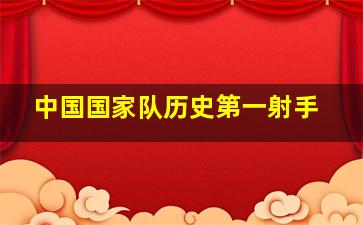 中国国家队历史第一射手